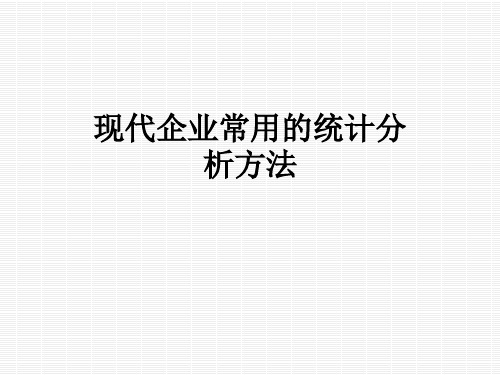 现代企业常用的统计分析方法